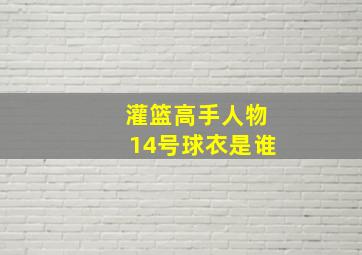 灌篮高手人物
14号球衣是谁